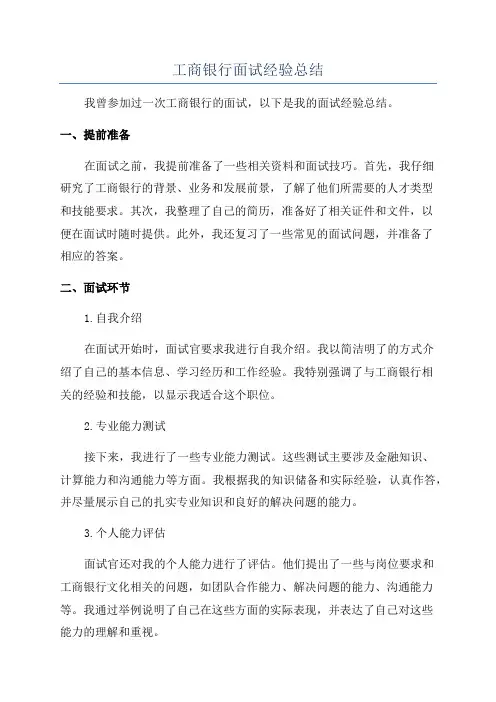 工商银行面试经验总结

我曾参加过一次工商银行的面试，以下是我的面试经验总结。

一、提前准备

在面试之前，我提前准备了一些相关资料和面试技巧。首先，我仔细研究了工商银行的背景、业务和发展前景，了解了他们所需要的人才类型和技能要求。其次，我整理了自己的简历，准备好了相关证件和文件，以便在面试时随时提供。此外，我还复习了一些常见的面试问题，并准备了相应的答案。

二、面试环节

1.自我介绍

在面试开始时，面试官要求我进行自我介绍。我以简洁明了的方式介绍了自己的基本信息、学习经历和工作经验。我特别强调了与工商银行相关的经验和技能，以显示我适合这个职位。

2.专业能力测试

接下来，我进行了一些专业能力测试。这些测试主要涉及金融知识、计算能力和沟通能力等方面。我根据我的知识储备和实际经验，认真作答，并尽量展示自己的扎实专业知识和良好的解决问题的能力。

3.个人能力评估

面试官还对我的个人能力进行了评估。他们提出了一些与岗位要求和工商银行文化相关的问题，如团队合作能力、解决问题的能力、沟通能力等。我通过举例说明了自己在这些方面的实际表现，并表达了自己对这些能力的理解和重视。